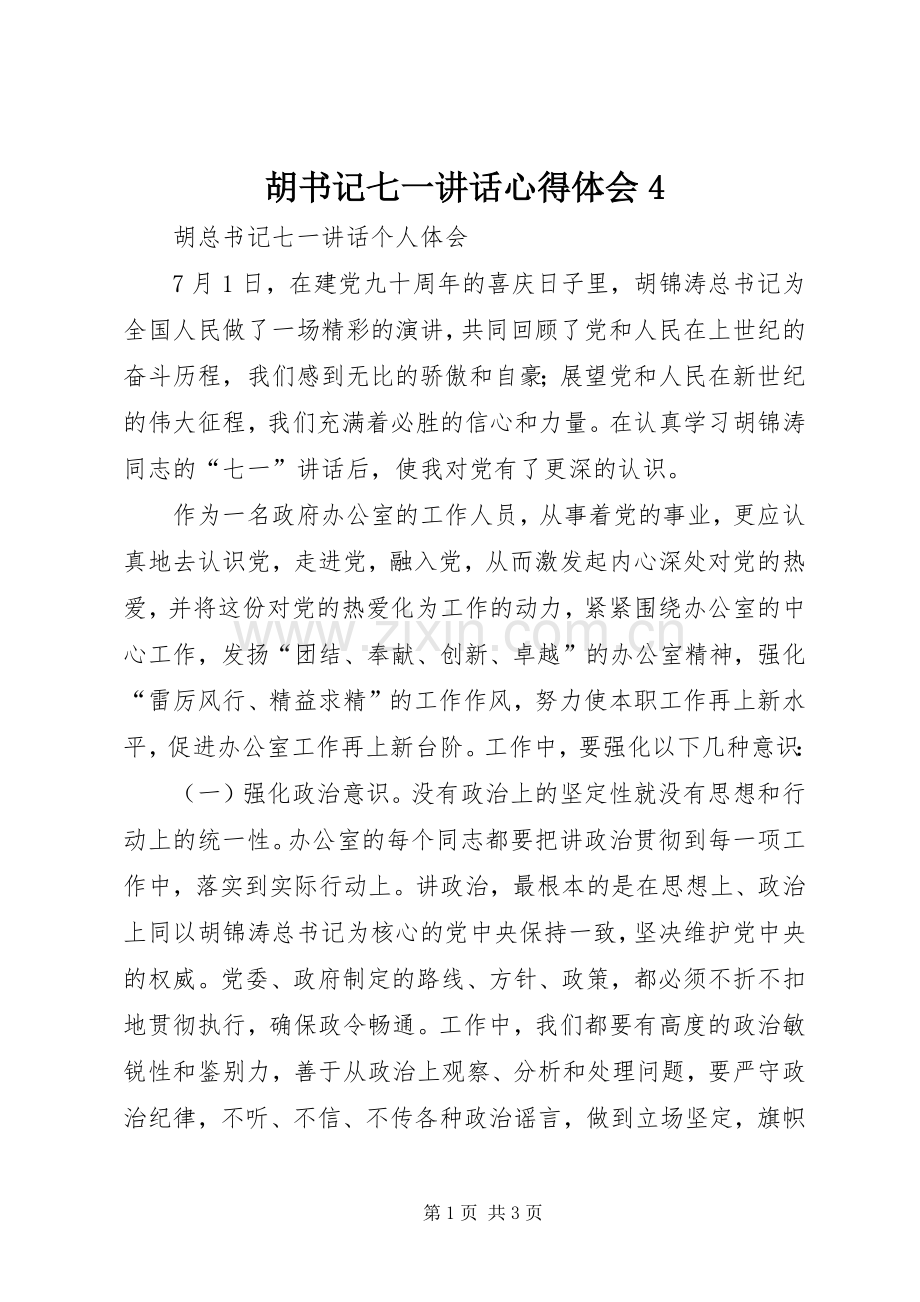 胡书记七一讲话心得体会4

胡总书记七一讲话个人体会

7月1日，在建党九十周年的喜庆日子里，胡锦涛总书记为全国人民做了一场精彩的演讲，共同回顾了党和人民在上世纪的奋斗历程，我们感到无比的骄傲和自豪;展望党和人民在新世纪的伟大征程，我们充满着必胜的信心和力量。在认真学习胡锦涛同志的“七一”讲话后，使我对党有了更深的认识。

作为一名政府办公室的工作人员，从事着党的事业，更应认真地去认识党，走进党，融入党，从而激发起内心深处对党的热爱，并将这份对党的热爱化为工作的动力，紧紧围绕办公室的中心工作，发扬“团结、奉献、创新、卓越”的办公室精神，强化“雷厉风行、精益求精”的工作作风，努力使本职工作再上新水平，促进办公室工作再上新台阶。工作中，要强化以下几种意识:

（一）强化政治意识。没有政治上的坚定性就没有思想和行动上的统一性。办公室的每个同志都要把讲政治贯彻到每一项工作中，落实到实际行动上。讲政治，最根本的是在思想上、政治上同以胡锦涛总书记为核心的党中央保持一致，坚决维护党中央的权威。党委、政府制定的路线、方针、政策，都必须不折不扣地贯彻执行，确保政令畅通。工作中，我们都要有高度的政治敏锐性和鉴别力，善于从政治上观察、分析和处理问题，要严守政治纪律，不听、不信、不传各种政治谣言，做到立场坚定，旗帜

第1页 共3页

www.zixin.com.cn